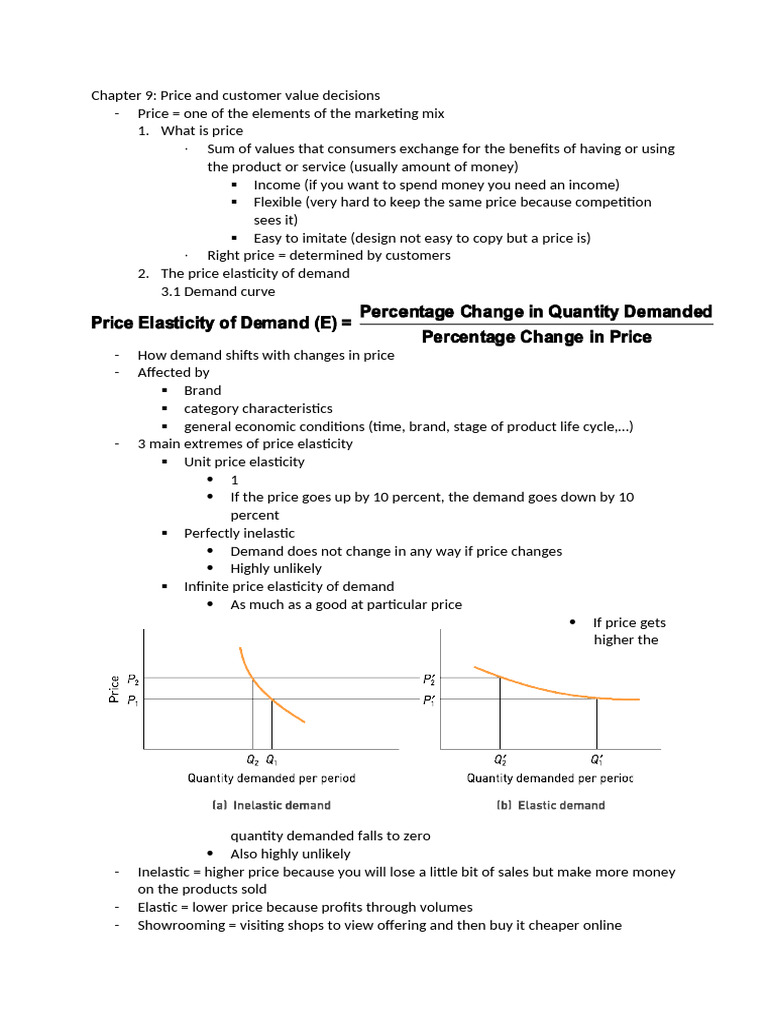 Chapter 9: Price and customer value decisions
- Price = one of the elements of the marketing mix
1. What is price
· Sum of values that consumers exchange for the benefits of having or using the product or service (usually amount of money)
▪ Income (if you want to spend money you need an income)
▪ Flexible (very hard to keep the same price because competition sees it)
▪ Easy to imitate (design not easy to copy but a price is)
· Right price = determined by customers
2. The price elasticity of demand
3.1 Demand curve

Price Elasticity of Demand (E) = $\frac{\text{Percentage Change in Quantity Demanded}}{\text{Percentage Change in Price}}$

- How demand shifts with changes in price
- Affected by
▪ Brand
▪ category characteristics
▪ general economic conditions (time, brand, stage of product life cycle,...)
- 3 main extremes of price elasticity
▪ Unit price elasticity
• 1
• If the price goes up by 10 percent, the demand goes down by 10 percent
▪ Perfectly inelastic
• Demand does not change in any way if price changes
• Highly unlikely
▪ Infinite price elasticity of demand
• As much as a good at particular price
• If price gets higher the

Price
$P_2$
$P_1$
$Q_2$ $Q_1$
Quantity demanded per period
(a) Inelastic demand

$P_2'$
$P_1'$
$Q_2'$
$Q_1'$
Quantity demanded per perioc
(b) Elastic demand

quantity demanded falls to zero
• Also highly unlikely
- Inelastic = higher price because you will lose a little bit of sales but make more money on the products sold
- Elastic = lower price because profits through volumes
- Showrooming = visiting shops to view offering and then buy it cheaper online